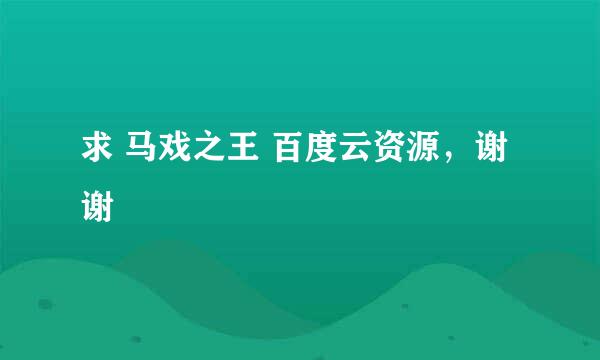 求 马戏之王 百度云资源，谢谢